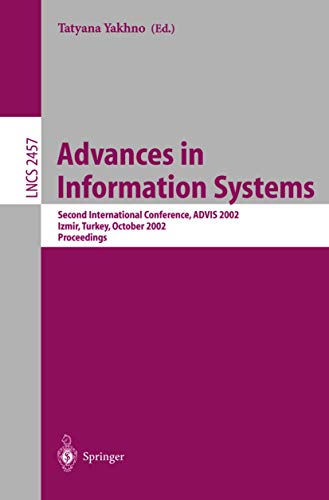 Tatyana Yakhno (Ed.)

LNCS 2457

Advances in Information Systems

Second International Conference, ADVIS 2002
Izmir, Turkey, October 2002
Proceedings

Springer